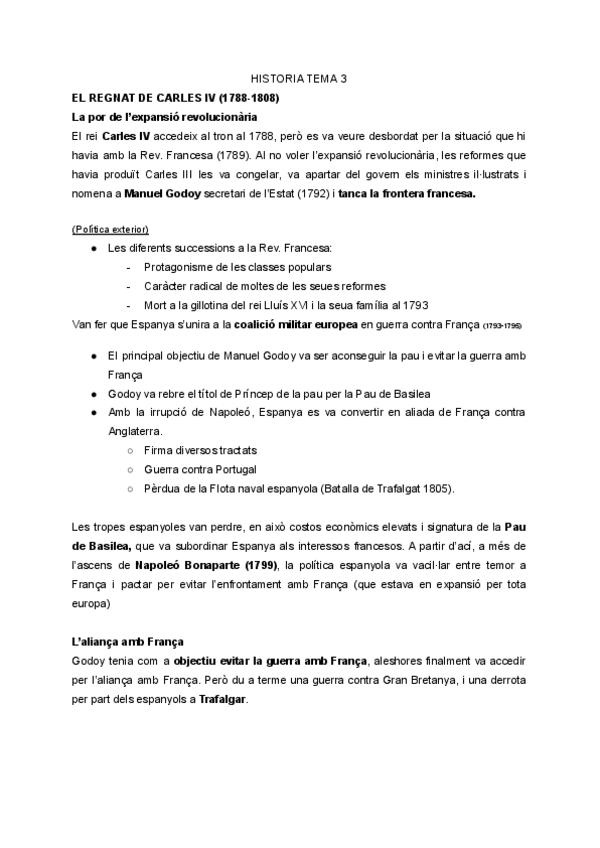 HISTORIA TEMA 3

EL REGNAT DE CARLES IV (1788-1808)

La por de l'expansió revolucionària

El rei Carles IV accedeix al tron al 1788, però es va veure desbordat per la situació que hi havia amb la Rev. Francesa (1789). Al no voler l'expansió revolucionària, les reformes que havia produït Carles III les va congelar, va apartar del govern els ministres il·lustrats i nomena a Manuel Godoy secretari de l'Estat (1792) i tanca la frontera francesa.

(Política exterior)

- Les diferents successions a la Rev. Francesa:
  - Protagonisme de les classes populars
  - Caràcter radical de moltes de les seues reformes
  - Mort a la gillotina del rei Lluís XVI i la seua família al 1793

Van fer que Espanya s'unira a la coalició militar europea en guerra contra França (1793-1795)

- El principal objectiu de Manuel Godoy va ser aconseguir la pau i evitar la guerra amb França
- Godoy va rebre el títol de Príncep de la pau per la Pau de Basilea
- Amb la irrupció de Napoleó, Espanya es va convertir en aliada de França contra Anglaterra.
  - Firma diversos tractats
  - Guerra contra Portugal
  - Pèrdua de la Flota naval espanyola (Batalla de Trafalgat 1805).

Les tropes espanyoles van perdre, en això costos econòmics elevats i signatura de la Pau de Basilea, que va subordinar Espanya als interessos francesos. A partir d'ací, a més de l'ascens de Napoleó Bonaparte (1799), la política espanyola va vacil·lar entre temor a França i pactar per evitar l'enfrontament amb França (que estava en expansió per tota europa)

L'aliança amb França

Godoy tenia com a objectiu evitar la guerra amb França, aleshores finalment va accedir per l'aliança amb França. Però du a terme una guerra contra Gran Bretanya, i una derrota per part dels espanyols a Trafalgar.